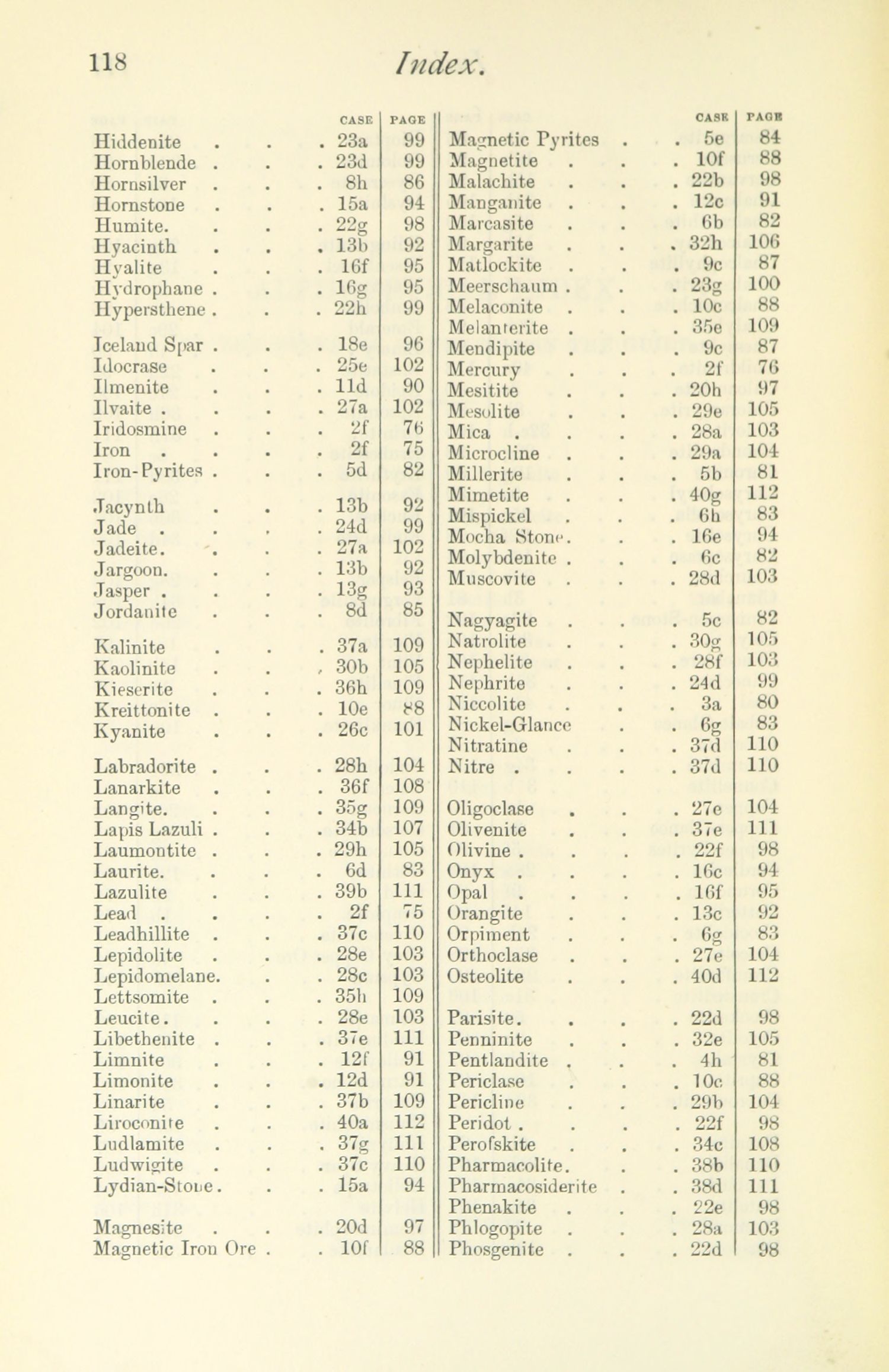 118 Index.

| | CASE | PAGE |
|---|---|---|
| Hiddenite . . . | 23a | 99 |
| Hornblende . . . | 23d | 99 |
| Hornsilver . . . | 8h | 86 |
| Hornstone . . . | 15a | 94 |
| Humite. . . . | 22g | 98 |
| Hyacinth . . . | 13b | 92 |
| Hyalite . . . | 16f | 95 |
| Hydrophane . . . | 16g | 95 |
| Hypersthene . . . | 22h | 99 |
| Iceland Spar . . . | 18e | 96 |
| Idocrase . . . | 25e | 102 |
| Ilmenite . . . | 11d | 90 |
| Ilvaite . . . . | 27a | 102 |
| Iridosmine . . . | 2f | 76 |
| Iron . . . . | 2f | 75 |
| Iron-Pyrites . . . | 5d | 82 |
| Jacynth . . . | 13b | 92 |
| Jade . . . . | 24d | 99 |
| Jadeite. . . . | 27a | 102 |
| Jargoon. . . . | 13b | 92 |
| Jasper . . . . | 13g | 93 |
| Jordanite . . . | 8d | 85 |
| Kalinite . . . | 37a | 109 |
| Kaolinite . . . | 30b | 105 |
| Kieserite . . . | 36h | 109 |
| Kreittonite . . . | 10e | 88 |
| Kyanite . . . | 26c | 101 |
| Labradorite . . . | 28h | 104 |
| Lanarkite . . . | 36f | 108 |
| Langite. . . . | 35g | 109 |
| Lapis Lazuli . . . | 34b | 107 |
| Laumontite . . . | 29h | 105 |
| Laurite. . . . | 6d | 83 |
| Lazulite . . . | 39b | 111 |
| Lead . . . . | 2f | 75 |
| Leadhillite . . . | 37c | 110 |
| Lepidolite . . . | 28e | 103 |
| Lepidomelane. . . | 28c | 103 |
| Lettsomite . . . | 35h | 109 |
| Leucite. . . . | 28e | 103 |
| Libethenite . . . | 37e | 111 |
| Limnite . . . | 12f | 91 |
| Limonite . . . | 12d | 91 |
| Linarite . . . | 37b | 109 |
| Liroconite . . . | 40a | 112 |
| Ludlamite . . . | 37g | 111 |
| Ludwigite . . . | 37c | 110 |
| Lydian-Stone. . . | 15a | 94 |
| Magnesite . . . | 20d | 97 |
| Magnetic Iron Ore . . | 10f | 88 |

| | CASE | PAGE |
|---|---|---|
| Magnetic Pyrites . . | 5e | 84 |
| Magnetite . . . | 10f | 88 |
| Malachite . . . | 22b | 98 |
| Manganite . . . | 12c | 91 |
| Marcasite . . . | 6b | 82 |
| Margarite . . . | 32h | 106 |
| Matlockite . . . | 9c | 87 |
| Meerschaum . . . | 23g | 100 |
| Melaconite . . . | 10c | 88 |
| Melanterite . . . | 35e | 109 |
| Mendipite . . . | 9c | 87 |
| Mercury . . . | 2f | 76 |
| Mesitite . . . | 20h | 97 |
| Mesolite . . . | 29e | 105 |
| Mica . . . . | 28a | 103 |
| Microcline . . . | 29a | 104 |
| Millerite . . . | 5b | 81 |
| Mimetite . . . | 40g | 112 |
| Mispickel . . . | 6h | 83 |
| Mocha Stone. . . | 16e | 94 |
| Molybdenite . . . | 6c | 82 |
| Muscovite . . . | 28d | 103 |
| Nagyagite . . . | 5c | 82 |
| Natrolite . . . | 30g | 105 |
| Nephelite . . . | 28f | 103 |
| Nephrite . . . | 24d | 99 |
| Niccolite . . . | 3a | 80 |
| Nickel-Glance . . | 6g | 83 |
| Nitratine . . . | 37d | 110 |
| Nitre . . . . | 37d | 110 |
| Oligoclase . . . | 27e | 104 |
| Olivenite . . . | 37e | 111 |
| Olivine . . . . | 22f | 98 |
| Onyx . . . . | 16c | 94 |
| Opal . . . . | 16f | 95 |
| Orangite . . . | 13c | 92 |
| Orpiment . . . | 6g | 83 |
| Orthoclase . . . | 27e | 104 |
| Osteolite . . . | 40d | 112 |
| Parisite. . . . | 22d | 98 |
| Penninite . . . | 32e | 105 |
| Pentlandite . . . | 4h | 81 |
| Periclase . . . | 10c | 88 |
| Pericline . . . | 29b | 104 |
| Peridot . . . . | 22f | 98 |
| Perofskite . . . | 34c | 108 |
| Pharmacolite. . . | 38b | 110 |
| Pharmacosiderite . . | 38d | 111 |
| Phenakite . . . | 22e | 98 |
| Phlogopite . . . | 28a | 103 |
| Phosgenite . . . | 22d | 98 |